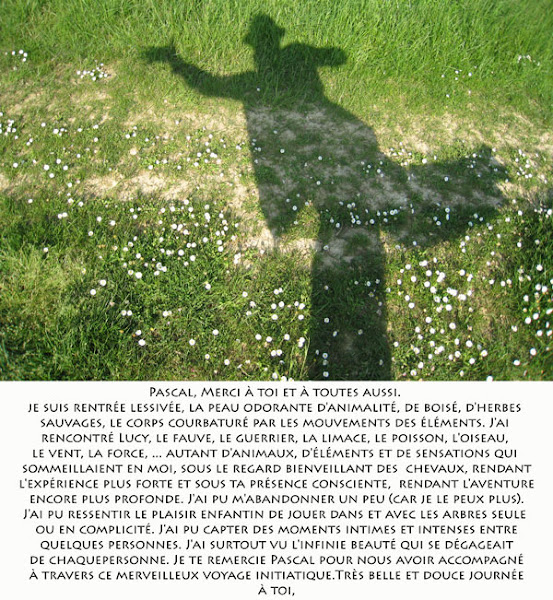 Pascal, Merci à toi et à toutes aussi.
je suis rentrée lessivée, la peau odorante d'animalité, de boisé, d'herbes sauvages, le corps courbaturé par les mouvements des éléments. J'ai rencontré Lucy, le fauve, le guerrier, la limace, le poisson, l'oiseau, le vent, la force, ... autant d'animaux, d'éléments et de sensations qui sommeillaient en moi, sous le regard bienveillant des chevaux, rendant l'expérience plus forte et sous ta présence consciente, rendant l'aventure encore plus profonde. J'ai pu m'abandonner un peu (car je le peux plus). J'ai pu ressentir le plaisir enfantin de jouer dans et avec les arbres seule ou en complicité. J'ai pu capter des moments intimes et intenses entre quelques personnes. J'ai surtout vu l'infinie beauté qui se dégageait de chaquepersonne. Je te remercie Pascal pour nous avoir accompagné à travers ce merveilleux voyage initiatique.Très belle et douce journée à toi,